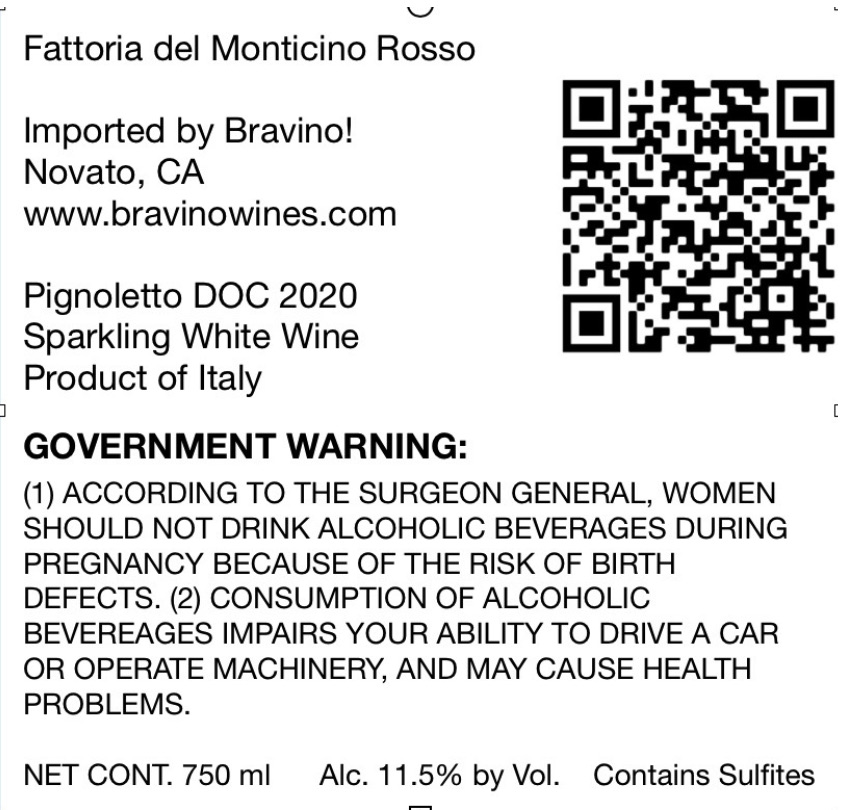 Fattoria del Monticino Rosso

Imported by Bravino!
Novato, CA
www.bravinowines.com

Pignoletto DOC 2020
Sparkling White Wine
Product of Italy

GOVERNMENT WARNING:

(1) ACCORDING TO THE SURGEON GENERAL, WOMEN SHOULD NOT DRINK ALCOHOLIC BEVERAGES DURING PREGNANCY BECAUSE OF THE RISK OF BIRTH DEFECTS. (2) CONSUMPTION OF ALCOHOLIC BEVEREAGES IMPAIRS YOUR ABILITY TO DRIVE A CAR OR OPERATE MACHINERY, AND MAY CAUSE HEALTH PROBLEMS.

NET CONT. 750 ml    Alc. 11.5% by Vol.    Contains Sulfites